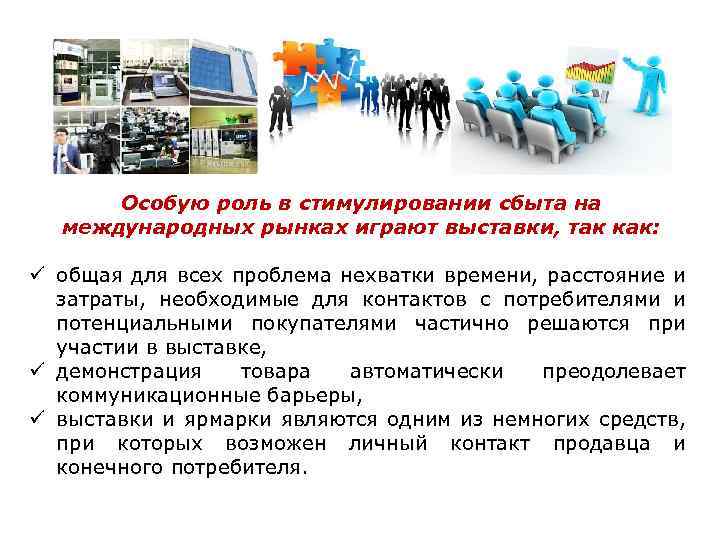 Особую роль в стимулировании сбыта на международных рынках играют выставки, так как:

✓ общая для всех проблема нехватки времени, расстояние и затраты, необходимые для контактов с потребителями и потенциальными покупателями частично решаются при участии в выставке,
✓ демонстрация товара автоматически преодолевает коммуникационные барьеры,
✓ выставки и ярмарки являются одним из немногих средств, при которых возможен личный контакт продавца и конечного потребителя.